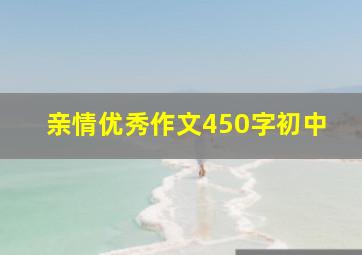 亲情优秀作文450字初中